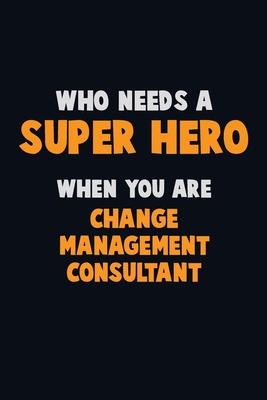 WHO NEEDS A
SUPER HERO
WHEN YOU ARE
CHANGE
MANAGEMENT
CONSULTANT